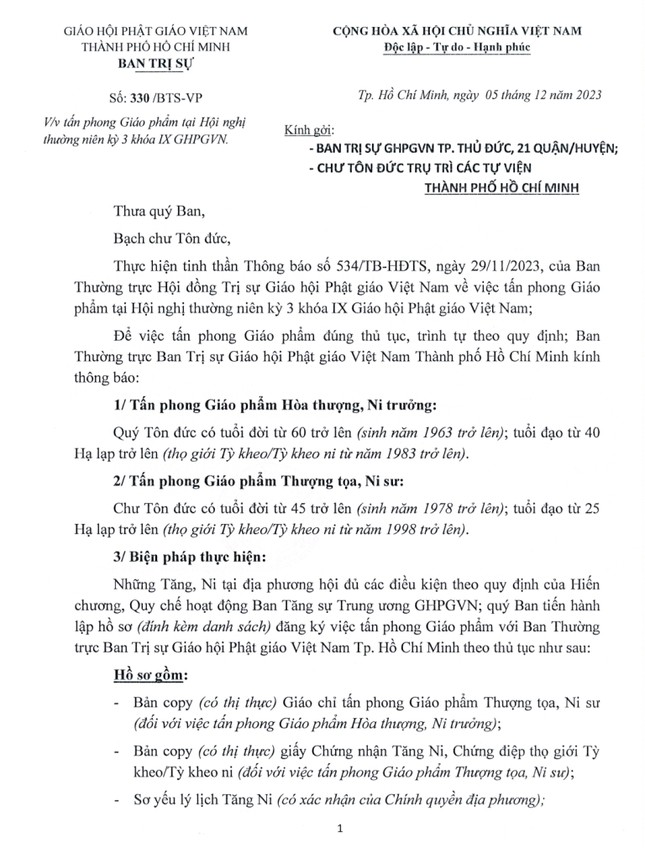 GIÁO HỘI PHẬT GIÁO VIỆT NAM
THÀNH PHỐ HỒ CHÍ MINH
BAN TRỊ SỰ

Số: 330 /BTS-VP

V/v tấn phong Giáo phẩm tại Hội nghị thường niên kỳ 3 khóa IX GHPGVN.

CỘNG HÒA XÃ HỘI CHỦ NGHĨA VIỆT NAM
Độc lập - Tự do - Hạnh phúc

Tp. Hồ Chí Minh, ngày 05 tháng 12 năm 2023

Kính gởi:
- BAN TRỊ SỰ GHPGVN TP. THỦ ĐỨC, 21 QUẬN/HUYỆN;
- CHƯ TÔN ĐỨC TRỤ TRÌ CÁC TỰ VIỆN THÀNH PHỐ HỒ CHÍ MINH

Thưa quý Ban,

Bạch chư Tôn đức,

Thực hiện tinh thần Thông báo số 534/TB-HĐTS, ngày 29/11/2023, của Ban Thường trực Hội đồng Trị sự Giáo hội Phật giáo Việt Nam về việc tấn phong Giáo phẩm tại Hội nghị thường niên kỳ 3 khóa IX Giáo hội Phật giáo Việt Nam;

Để việc tấn phong Giáo phẩm đúng thủ tục, trình tự theo quy định; Ban Thường trực Ban Trị sự Giáo hội Phật giáo Việt Nam Thành phố Hồ Chí Minh kính thông báo:

1/ Tấn phong Giáo phẩm Hòa thượng, Ni trưởng:

Quý Tôn đức có tuổi đời từ 60 trở lên (sinh năm 1963 trở lên); tuổi đạo từ 40 Hạ lạp trở lên (thọ giới Tỳ kheo/Tỳ kheo ni từ năm 1983 trở lên).

2/ Tấn phong Giáo phẩm Thượng tọa, Ni sư:

Chư Tôn đức có tuổi đời từ 45 trở lên (sinh năm 1978 trở lên); tuổi đạo từ 25 Hạ lạp trở lên (thọ giới Tỳ kheo/Tỳ kheo ni từ năm 1998 trở lên).

3/ Biện pháp thực hiện:

Những Tăng, Ni tại địa phương hội đủ các điều kiện theo quy định của Hiến chương, Quy chế hoạt động Ban Tăng sự Trung ương GHPGVN; quý Ban tiến hành lập hồ sơ (đính kèm danh sách) đăng ký việc tấn phong Giáo phẩm với Ban Thường trực Ban Trị sự Giáo hội Phật giáo Việt Nam Tp. Hồ Chí Minh theo thủ tục như sau:

Hồ sơ gồm:

- Bản copy (có thị thực) Giáo chỉ tấn phong Giáo phẩm Thượng tọa, Ni sư (đối với việc tấn phong Giáo phẩm Hòa thượng, Ni trưởng);

- Bản copy (có thị thực) giấy Chứng nhận Tăng Ni, Chứng điệp thọ giới Tỳ kheo/Tỳ kheo ni (đối với việc tấn phong Giáo phẩm Thượng tọa, Ni sư);

- Sơ yếu lý lịch Tăng Ni (có xác nhận của Chính quyền địa phương);

1